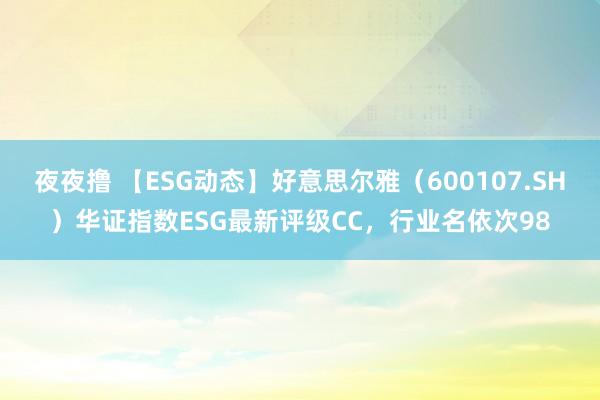 夜夜撸 【ESG动态】好意思尔雅（600107.SH）华证指数ESG最新评级CC，行业名依次98